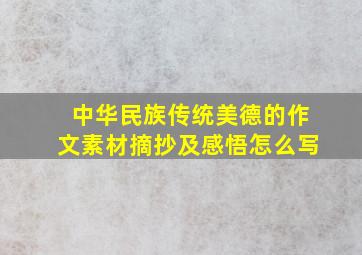 中华民族传统美德的作文素材摘抄及感悟怎么写